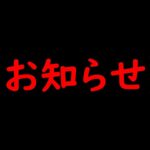 お知らせ